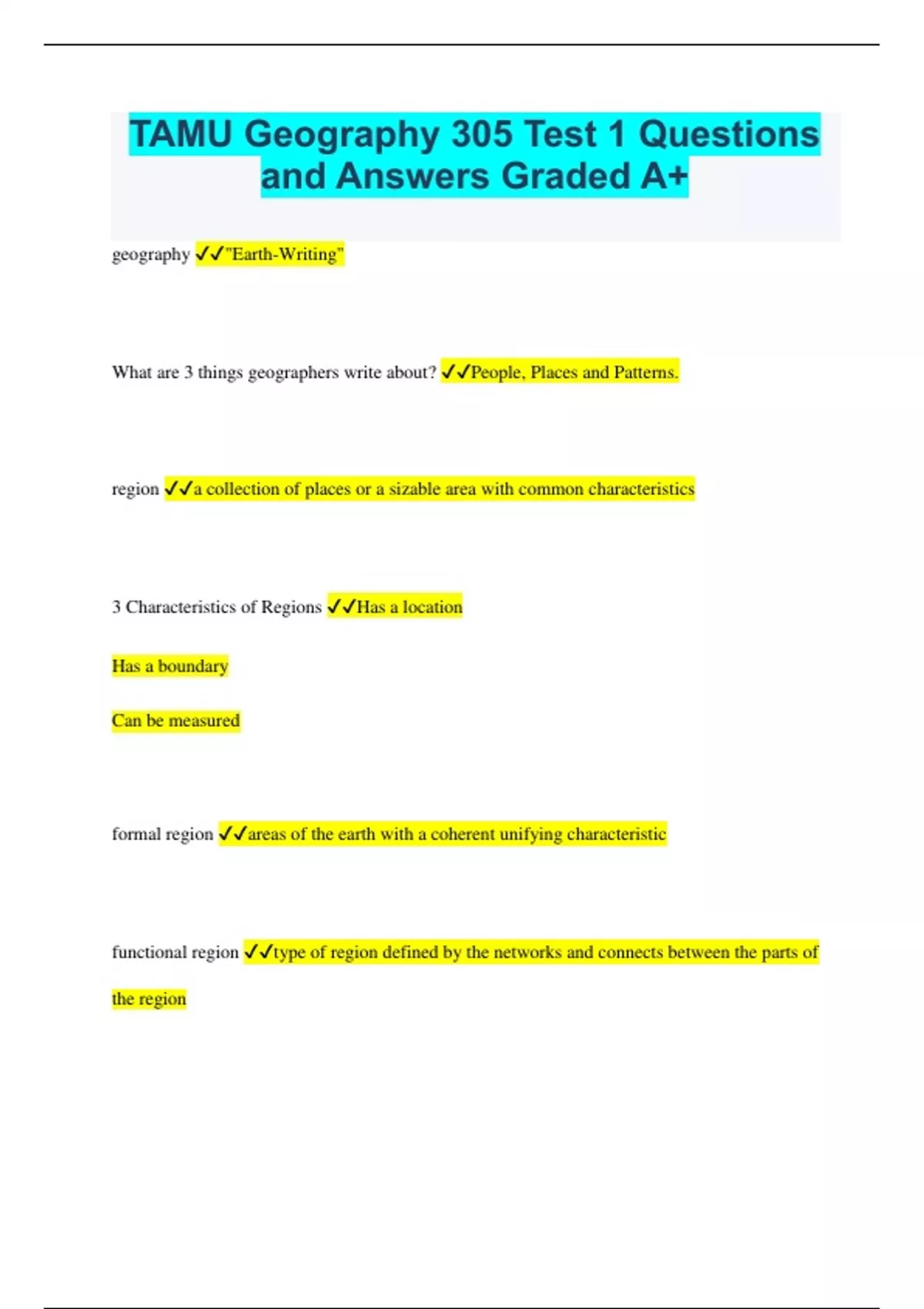 TAMU Geography 305 Test 1 Questions and Answers Graded A+

geography ✓✓"Earth-Writing"

What are 3 things geographers write about? ✓✓People, Places and Patterns.

region ✓✓a collection of places or a sizable area with common characteristics

3 Characteristics of Regions ✓✓Has a location

Has a boundary

Can be measured

formal region ✓✓areas of the earth with a coherent unifying characteristic

functional region ✓✓type of region defined by the networks and connects between the parts of the region